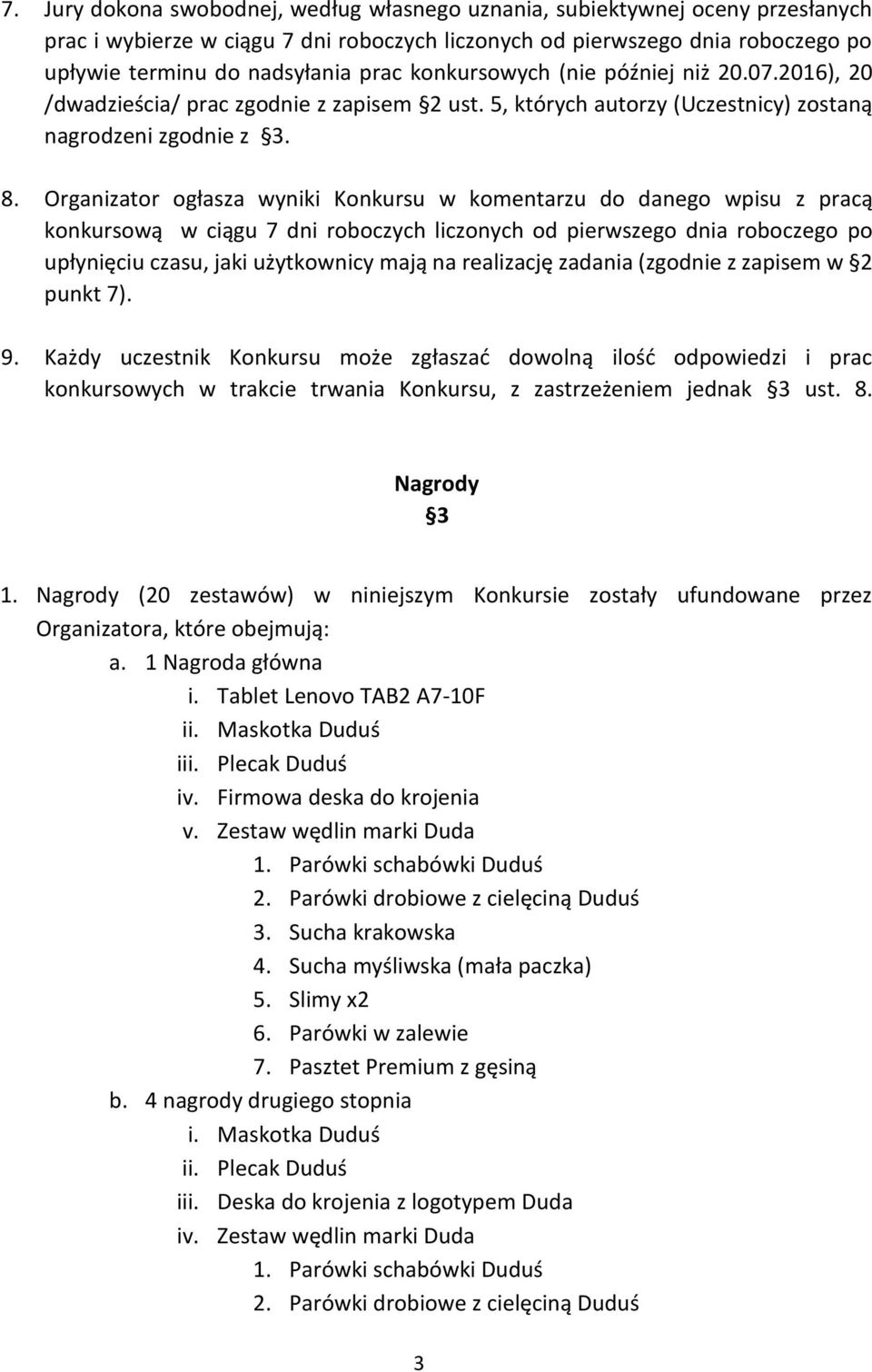 7. Jury dokona swobodnej, według własnego uznania, subiektywnej oceny przesłanych prac i wybierze w ciągu 7 dni roboczych liczonych od pierwszego dnia roboczego po upływie terminu do nadsyłania prac konkursowych (nie później niż 20.07.2016), 20 /dwadzieścia/ prac zgodnie z zapisem §2 ust. 5, których autorzy (Uczestnicy) zostaną nagrodzeni zgodnie z §3.

8. Organizator ogłasza wyniki Konkursu w komentarzu do danego wpisu z pracą konkursową w ciągu 7 dni roboczych liczonych od pierwszego dnia roboczego po upłynięciu czasu, jaki użytkownicy mają na realizację zadania (zgodnie z zapisem w §2 punkt 7).

9. Każdy uczestnik Konkursu może zgłaszać dowolną ilość odpowiedzi i prac konkursowych w trakcie trwania Konkursu, z zastrzeżeniem jednak §3 ust. 8.

Nagrody
§3

1. Nagrody (20 zestawów) w niniejszym Konkursie zostały ufundowane przez Organizatora, które obejmują:
a. 1 Nagroda główna
i. Tablet Lenovo TAB2 A7-10F
ii. Maskotka Duduś
iii. Plecak Duduś
iv. Firmowa deska do krojenia
v. Zestaw wędlin marki Duda
1. Parówki schabówki Duduś
2. Parówki drobiowe z cielęciną Duduś
3. Sucha krakowska
4. Sucha myśliwska (mała paczka)
5. Slimy x2
6. Parówki w zalewie
7. Pasztet Premium z gęsiną
b. 4 nagrody drugiego stopnia
i. Maskotka Duduś
ii. Plecak Duduś
iii. Deska do krojenia z logotypem Duda
iv. Zestaw wędlin marki Duda
1. Parówki schabówki Duduś
2. Parówki drobiowe z cielęciną Duduś

3